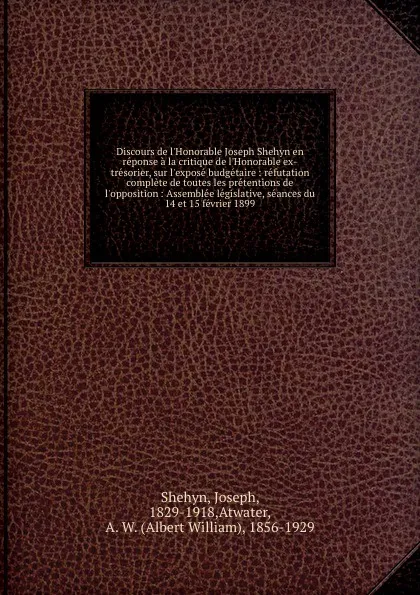 Discours de l'Honorable Joseph Shehyn en réponse à la critique de l'Honorable ex-trésorier, sur l'exposé budgétaire : réfutation complète de toutes les prétentions de l'opposition : Assemblée législative, séances du 14 et 15 février 1899

Shehyn, Joseph, 1829-1918,Atwater, A. W. (Albert William), 1856-1929